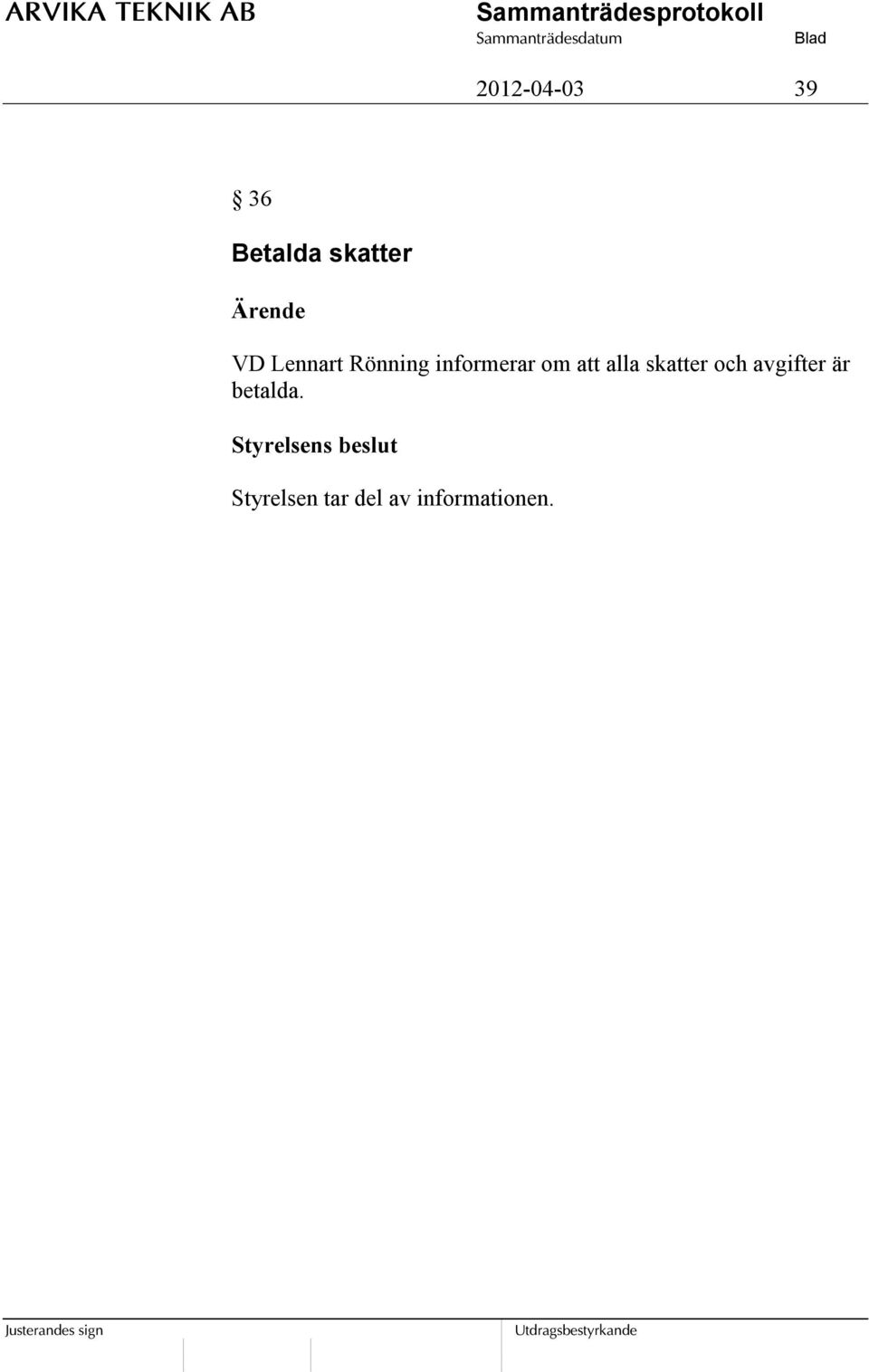 ARVIKA TEKNIK AB

Sammanträdesprotokoll

Sammanträdesdatum

Blad

2012-04-03

39

§ 36

Betalda skatter

Ärende

VD Lennart Rönning informerar om att alla skatter och avgifter är betalda.

Styrelsens beslut

Styrelsen tar del av informationen.

Justerandes sign

Utdragsbestyrkande